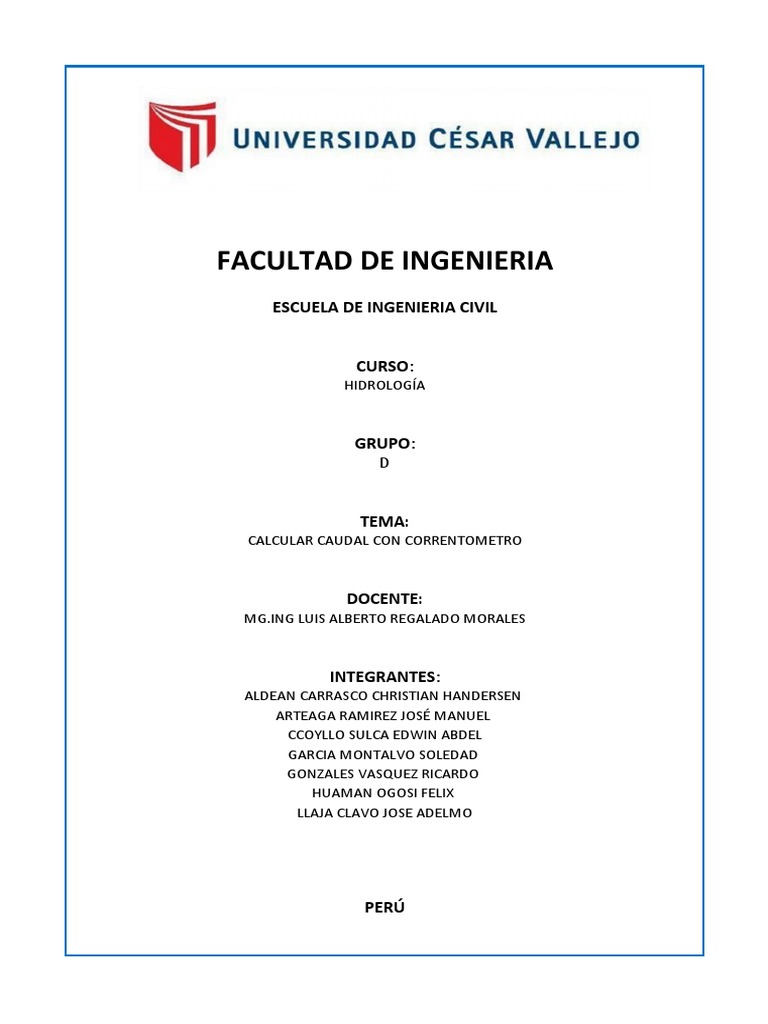 UNIVERSIDAD CÉSAR VALLEJO

FACULTAD DE INGENIERIA

ESCUELA DE INGENIERIA CIVIL

CURSO:
HIDROLOGÍA

GRUPO:
D

TEMA:
CALCULAR CAUDAL CON CORRENTOMETRO

DOCENTE:
MG.ING LUIS ALBERTO REGALADO MORALES

INTEGRANTES:
ALDEAN CARRASCO CHRISTIAN HANDERSEN
ARTEAGA RAMIREZ JOSÉ MANUEL
CCOYLLO SULCA EDWIN ABDEL
GARCIA MONTALVO SOLEDAD
GONZALES VASQUEZ RICARDO
HUAMAN OGOSI FELIX
LLAJA CLAVO JOSE ADELMO

PERÚ